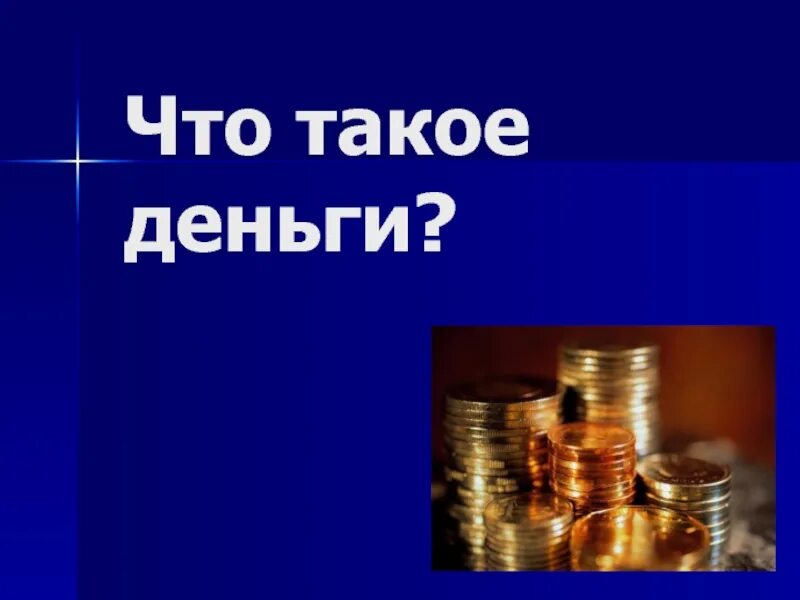 Что такое деньги?